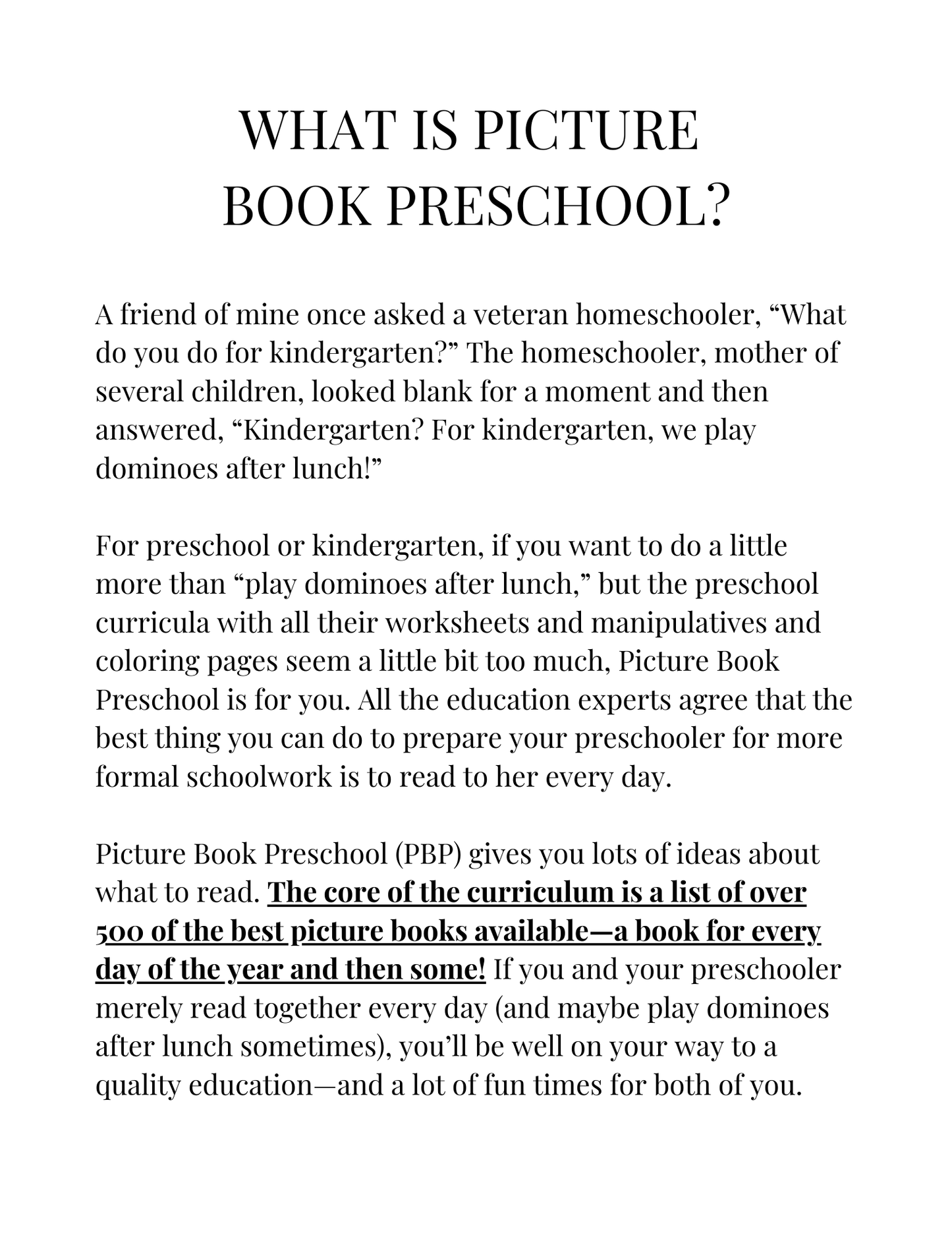 WHAT IS PICTURE BOOK PRESCHOOL?

A friend of mine once asked a veteran homeschooler, "What do you do for kindergarten?" The homeschooler, mother of several children, looked blank for a moment and then answered, "Kindergarten? For kindergarten, we play dominoes after lunch!"

For preschool or kindergarten, if you want to do a little more than "play dominoes after lunch," but the preschool curricula with all their worksheets and manipulatives and coloring pages seem a little bit too much, Picture Book Preschool is for you. All the education experts agree that the best thing you can do to prepare your preschooler for more formal schoolwork is to read to her every day.

Picture Book Preschool (PBP) gives you lots of ideas about what to read. The core of the curriculum is a list of over 500 of the best picture books available—a book for every day of the year and then some! If you and your preschooler merely read together every day (and maybe play dominoes after lunch sometimes), you'll be well on your way to a quality education—and a lot of fun times for both of you.